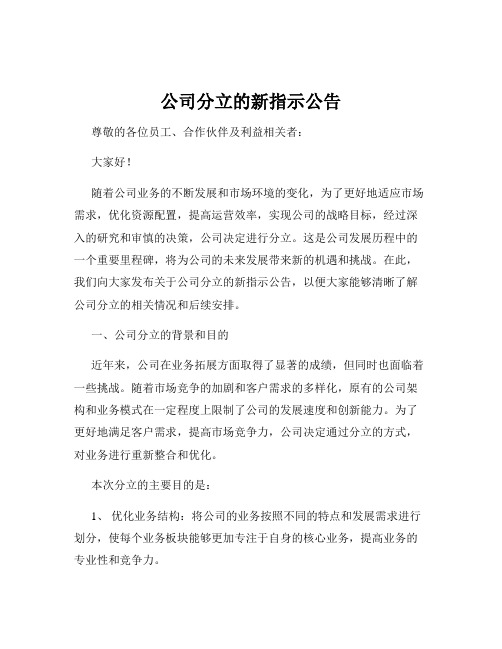 公司分立的新指示公告

尊敬的各位员工、合作伙伴及利益相关者：

大家好！

随着公司业务的不断发展和市场环境的变化，为了更好地适应市场需求，优化资源配置，提高运营效率，实现公司的战略目标，经过深入的研究和审慎的决策，公司决定进行分立。这是公司发展历程中的一个重要里程碑，将为公司的未来发展带来新的机遇和挑战。在此，我们向大家发布关于公司分立的新指示公告，以便大家能够清晰了解公司分立的相关情况和后续安排。

一、公司分立的背景和目的

近年来，公司在业务拓展方面取得了显著的成绩，但同时也面临着一些挑战。随着市场竞争的加剧和客户需求的多样化，原有的公司架构和业务模式在一定程度上限制了公司的发展速度和创新能力。为了更好地满足客户需求，提高市场竞争力，公司决定通过分立的方式，对业务进行重新整合和优化。

本次分立的主要目的是：

1、 优化业务结构：将公司的业务按照不同的特点和发展需求进行划分，使每个业务板块能够更加专注于自身的核心业务，提高业务的专业性和竞争力。